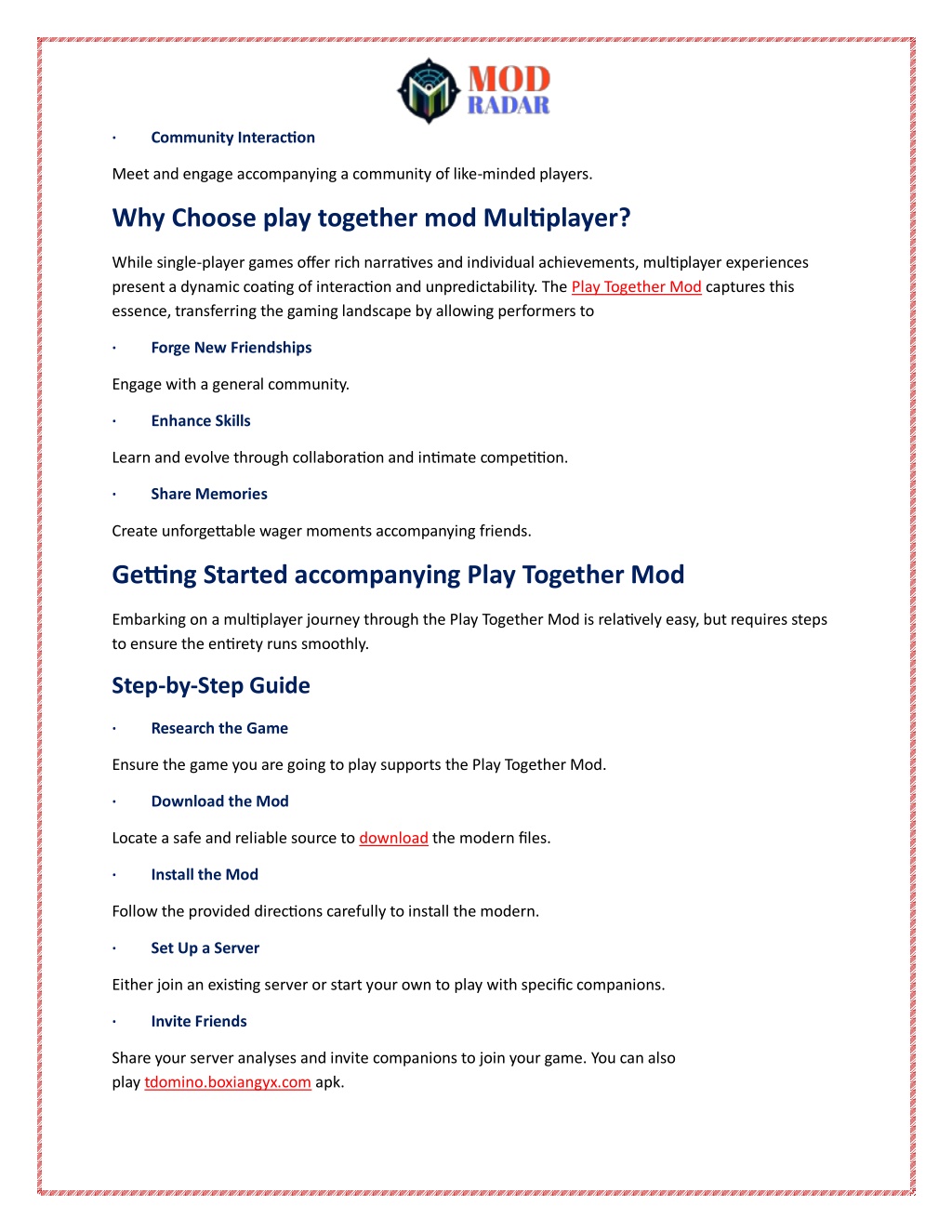 MOD
RADAR

· Community Interaction

Meet and engage accompanying a community of like-minded players.

Why Choose play together mod Multiplayer?

While single-player games offer rich narratives and individual achievements, multiplayer experiences present a dynamic coating of interaction and unpredictability. The Play Together Mod captures this essence, transferring the gaming landscape by allowing performers to

· Forge New Friendships

Engage with a general community.

· Enhance Skills

Learn and evolve through collaboration and intimate competition.

· Share Memories

Create unforgettable wager moments accompanying friends.

Getting Started accompanying Play Together Mod

Embarking on a multiplayer journey through the Play Together Mod is relatively easy, but requires steps to ensure the entirety runs smoothly.

Step-by-Step Guide

· Research the Game

Ensure the game you are going to play supports the Play Together Mod.

· Download the Mod

Locate a safe and reliable source to download the modern files.

· Install the Mod

Follow the provided directions carefully to install the modern.

· Set Up a Server

Either join an existing server or start your own to play with specific companions.

· Invite Friends

Share your server analyses and invite companions to join your game. You can also play tdomino.boxiangyx.com apk.